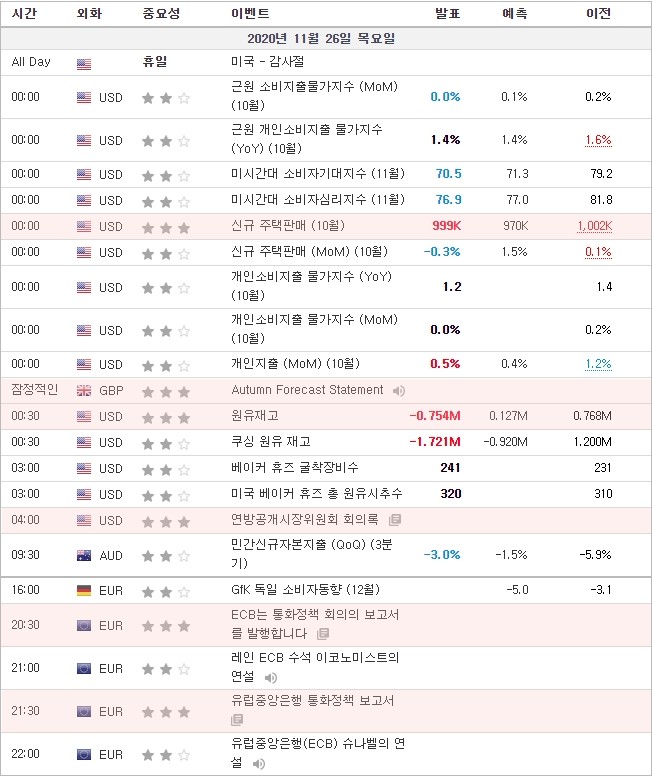 | 시간 | 외화 | 중요성 | 이벤트 | 발표 | 예측 | 이전 |
|---|---|---|---|---|---|---|
| 2020년 11월 26일 목요일 | | | | | | |
| All Day | | 휴일 | 미국 - 감사절 | | | |
| 00:00 | USD | | 근원 소비지출물가지수 (MoM) (10월) | 0.0% | 0.1% | 0.2% |
| 00:00 | USD | | 근원 개인소비지출 물가지수 (YoY) (10월) | 1.4% | 1.4% | 1.6% |
| 00:00 | USD | | 미시간대 소비자기대지수 (11월) | 70.5 | 71.3 | 79.2 |
| 00:00 | USD | | 미시간대 소비자심리지수 (11월) | 76.9 | 77.0 | 81.8 |
| 00:00 | USD | | 신규 주택판매 (10월) | 999K | 970K | 1,002K |
| 00:00 | USD | | 신규 주택판매 (MoM) (10월) | -0.3% | 1.5% | 0.1% |
| 00:00 | USD | | 개인소비지출 물가지수 (YoY) (10월) | 1.2 | | 1.4 |
| 00:00 | USD | | 개인소비지출 물가지수 (MoM) (10월) | 0.0% | | 0.2% |
| 00:00 | USD | | 개인지출 (MoM) (10월) | 0.5% | 0.4% | 1.2% |
| 잠정적인 | GBP | | Autumn Forecast Statement | | | |
| 00:30 | USD | | 원유재고 | -0.754M | 0.127M | 0.768M |
| 00:30 | USD | | 쿠싱 원유 재고 | -1.721M | -0.920M | 1.200M |
| 03:00 | USD | | 베이커 휴즈 굴착장비수 | 241 | | 231 |
| 03:00 | USD | | 미국 베이커 휴즈 총 원유시추수 | 320 | | 310 |
| 04:00 | USD | | 연방공개시장위원회 회의록 | | | |
| 09:30 | AUD | | 민간신규자본지출 (QoQ) (3분기) | -3.0% | -1.5% | -5.9% |
| 16:00 | EUR | | GfK 독일 소비자동향 (12월) | | -5.0 | -3.1 |
| 20:30 | EUR | | ECB는 통화정책 회의의 보고서를 발행합니다 | | | |
| 21:00 | EUR | | 레인 ECB 수석 이코노미스트의 연설 | | | |
| 21:30 | EUR | | 유럽중앙은행 통화정책 보고서 | | | |
| 22:00 | EUR | | 유럽중앙은행(ECB) 슈나벨의 연설 | | | |